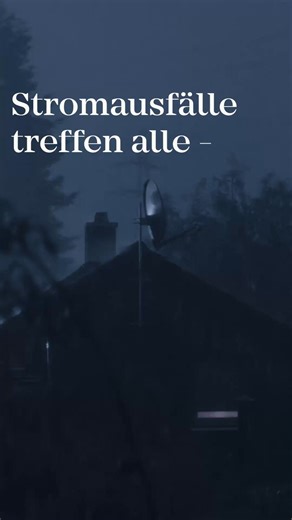 Stromausfälle treffen alle –